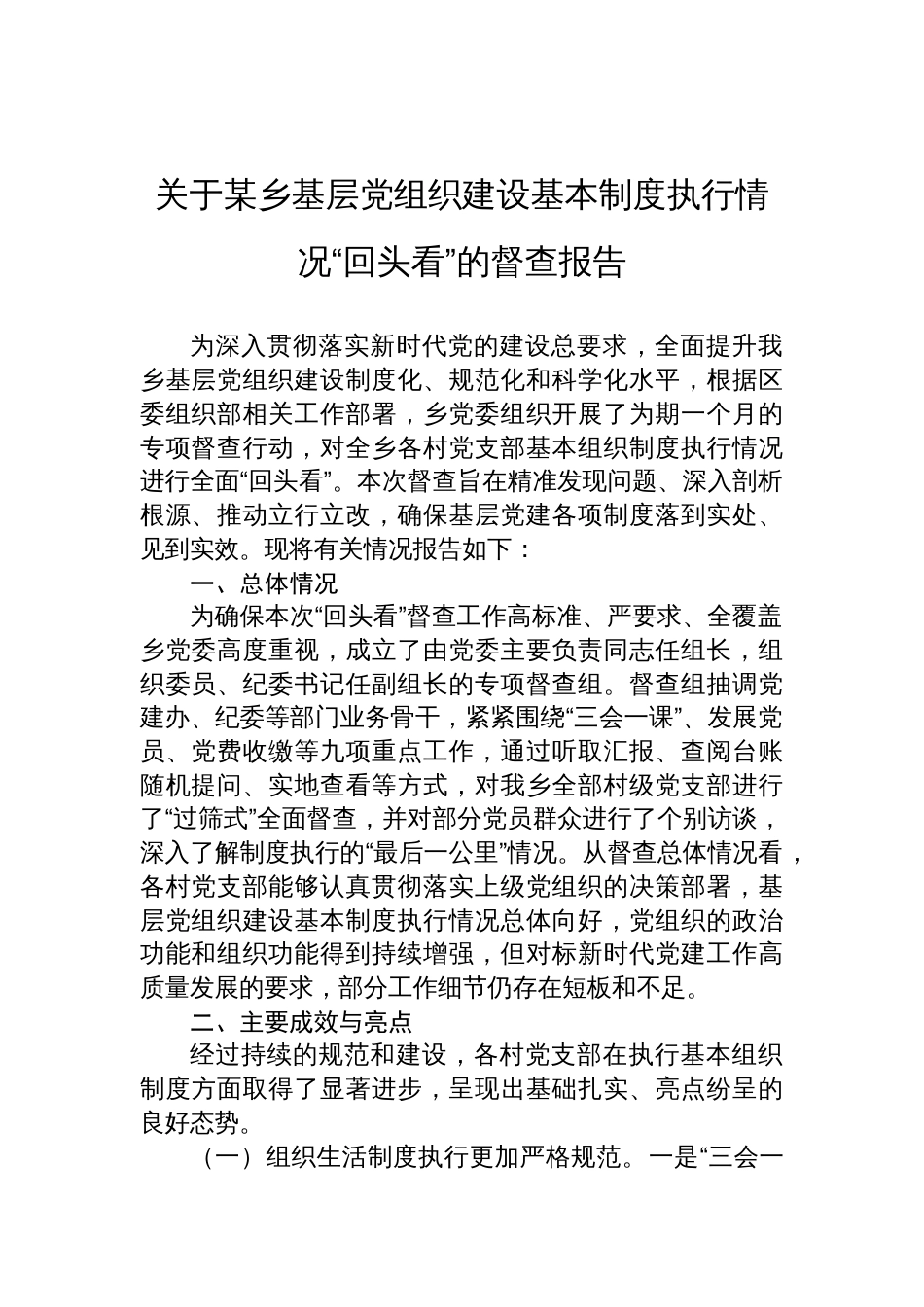 关于某乡基层党组织建设基本制度执行情况“回头看”的督查报告

为深入贯彻落实新时代党的建设总要求，全面提升我乡基层党组织建设制度化、规范化和科学化水平，根据区委组织部相关工作部署，乡党委组织开展了为期一个月的专项督查行动，对全乡各村党支部基本组织制度执行情况进行全面“回头看”。本次督查旨在精准发现问题、深入剖析根源、推动立行立改，确保基层党建各项制度落到实处、见到实效。现将有关情况报告如下：

一、总体情况

为确保本次“回头看”督查工作高标准、严要求、全覆盖乡党委高度重视，成立了由党委主要负责同志任组长，组织委员、纪委书记任副组长的专项督查组。督查组抽调党建办、纪委等部门业务骨干，紧紧围绕“三会一课”、发展党员、党费收缴等九项重点工作，通过听取汇报、查阅台账随机提问、实地查看等方式，对我乡全部村级党支部进行了“过筛式”全面督查，并对部分党员群众进行了个别访谈，深入了解制度执行的“最后一公里”情况。从督查总体情况看，各村党支部能够认真贯彻落实上级党组织的决策部署，基层党组织建设基本制度执行情况总体向好，党组织的政治功能和组织功能得到持续增强，但对标新时代党建工作高质量发展的要求，部分工作细节仍存在短板和不足。

二、主要成效与亮点

经过持续的规范和建设，各村党支部在执行基本组织制度方面取得了显著进步，呈现出基础扎实、亮点纷呈的良好态势。

（一）组织生活制度执行更加严格规范。一是“三会一